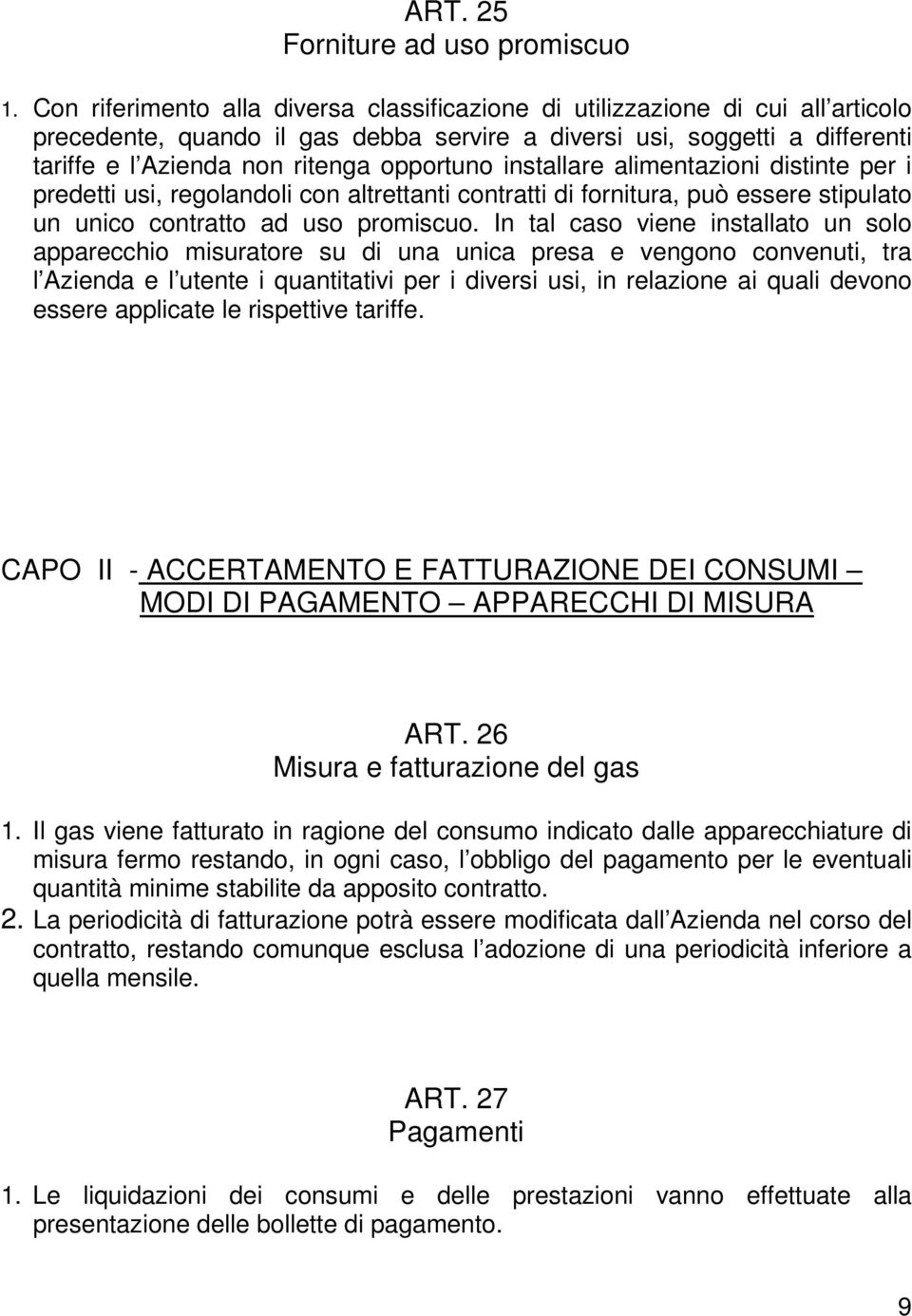 ART. 25
Forniture ad uso promiscuo

1. Con riferimento alla diversa classificazione di utilizzazione di cui all articolo precedente, quando il gas debba servire a diversi usi, soggetti a differenti tariffe e l Azienda non ritenga opportuno installare alimentazioni distinte per i predetti usi, regolandoli con altrettanti contratti di fornitura, può essere stipulato un unico contratto ad uso promiscuo. In tal caso viene installato un solo apparecchio misuratore su di una unica presa e vengono convenuti, tra l Azienda e l utente i quantitativi per i diversi usi, in relazione ai quali devono essere applicate le rispettive tariffe.

CAPO II - ACCERTAMENTO E FATTURAZIONE DEI CONSUMI – MODI DI PAGAMENTO – APPARECCHI DI MISURA

ART. 26
Misura e fatturazione del gas

1. Il gas viene fatturato in ragione del consumo indicato dalle apparecchiature di misura fermo restando, in ogni caso, l obbligo del pagamento per le eventuali quantità minime stabilite da apposito contratto.
2. La periodicità di fatturazione potrà essere modificata dall Azienda nel corso del contratto, restando comunque esclusa l adozione di una periodicità inferiore a quella mensile.

ART. 27
Pagamenti

1. Le liquidazioni dei consumi e delle prestazioni vanno effettuate alla presentazione delle bollette di pagamento.

9